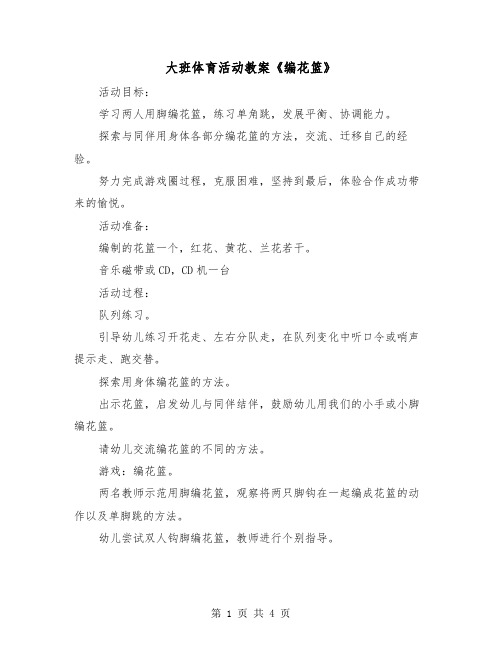 大班体育活动教案《编花篮》

活动目标：

学习两人用脚编花篮，练习单角跳，发展平衡、协调能力。

探索与同伴用身体各部分编花篮的方法，交流、迁移自己的经验。

努力完成游戏圈过程，克服困难，坚持到最后，体验合作成功带来的愉悦。

活动准备：

编制的花篮一个，红花、黄花、兰花若干。

音乐磁带或CD，CD机一台

活动过程：

队列练习。

引导幼儿练习开花走、左右分队走，在队列变化中听口令或哨声提示走、跑交替。

探索用身体编花篮的方法。

出示花篮，启发幼儿与同伴结伴，鼓励幼儿用我们的小手或小脚编花篮。

请幼儿交流编花篮的不同的方法。

游戏：编花篮。

两名教师示范用脚编花篮，观察将两只脚钩在一起编成花篮的动作以及单脚跳的方法。

幼儿尝试双人钩脚编花篮，教师进行个别指导。

第 1 页 共 4 页